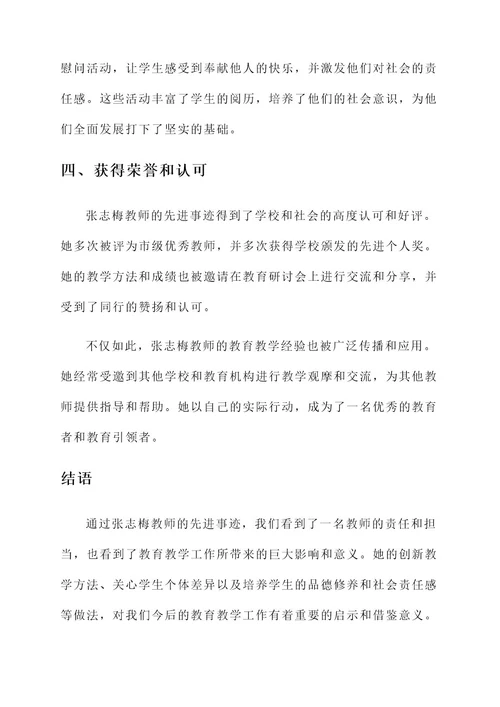 慰问活动，让学生感受到奉献他人的快乐，并激发他们对社会的责任感。这些活动丰富了学生的阅历，培养了他们的社会意识，为他们全面发展打下了坚实的基础。

四、获得荣誉和认可

张志梅教师的先进事迹得到了学校和社会的高度认可和好评。她多次被评为市级优秀教师，并多次获得学校颁发的先进个人奖。她的教学方法和成绩也被邀请在教育研讨会上进行交流和分享，并受到了同行的赞扬和认可。

不仅如此，张志梅教师的教育教学经验也被广泛传播和应用。她经常受邀到其他学校和教育机构进行教学观摩和交流，为其他教师提供指导和帮助。她以自己的实际行动，成为了一名优秀的教育者和教育引领者。

结语

通过张志梅教师的先进事迹，我们看到了一名教师的责任和担当，也看到了教育教学工作所带来的巨大影响和意义。她的创新教学方法、关心学生个体差异以及培养学生的品德修养和社会责任感等做法，对我们今后的教育教学工作有着重要的启示和借鉴意义。